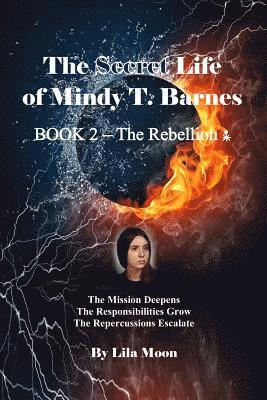 The Secret Life of Mindy T. Barnes

BOOK 2 – The Rebellion

The Mission Deepens
The Responsibilities Grow
The Repercussions Escalate

By Lila Moon